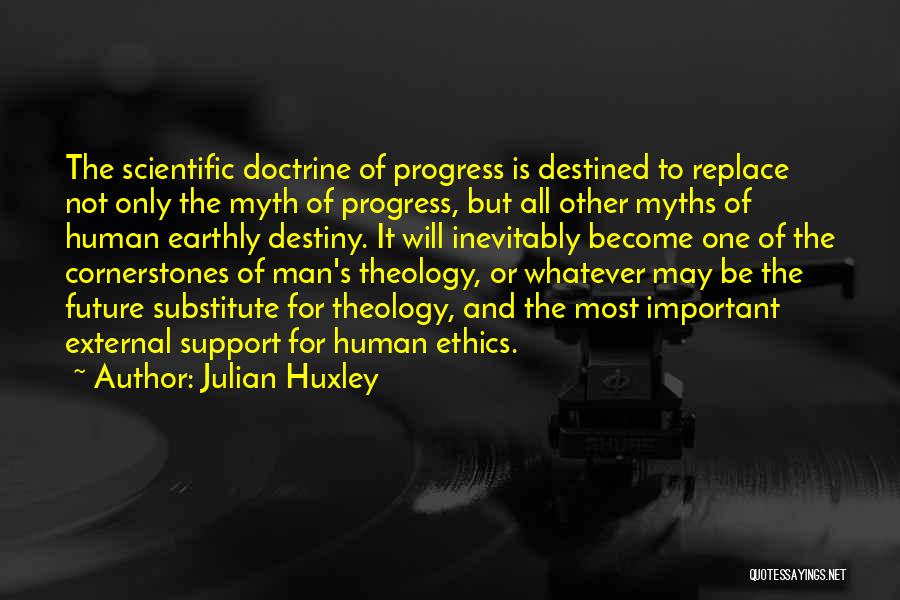 The scientific doctrine of progress is destined to replace not only the myth of progress, but all other myths of human earthly destiny. It will inevitably become one of the cornerstones of man's theology, or whatever may be the future substitute for theology, and the most important external support for human ethics.

~ Author: Julian Huxley

SHURE

QUOTESSAYINGS.NET